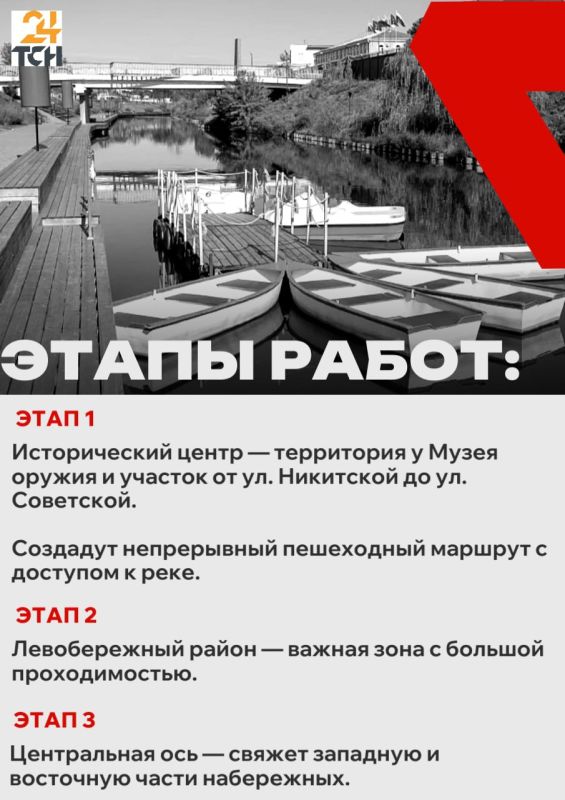 24
ТСН

ЭТАПЫ РАБОТ:

ЭТАП 1

Исторический центр — территория у Музея оружия и участок от ул. Никитской до ул. Советской.

Создадут непрерывный пешеходный маршрут с доступом к реке.

ЭТАП 2

Левобережный район — важная зона с большой проходимостью.

ЭТАП 3

Центральная ось — свяжет западную и восточную части набережных.